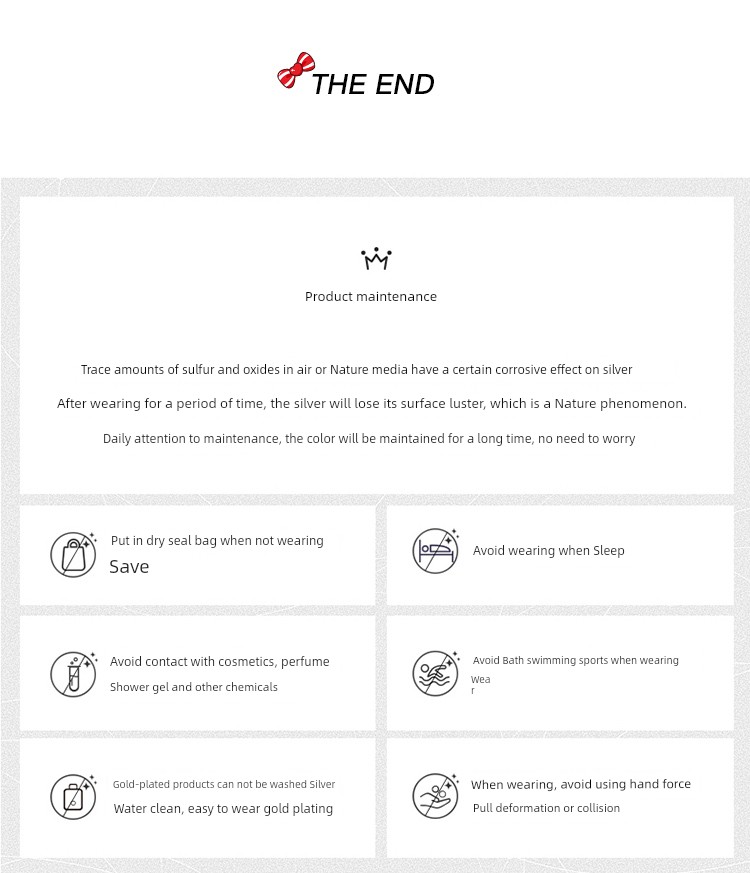 THE END

Product maintenance

Trace amounts of sulfur and oxides in air or Nature media have a certain corrosive effect on silver

After wearing for a period of time, the silver will lose its surface luster, which is a Nature phenomenon.

Daily attention to maintenance, the color will be maintained for a long time, no need to worry

Put in dry seal bag when not wearing
Save

Avoid wearing when Sleep

Avoid contact with cosmetics, perfume
Shower gel and other chemicals

Avoid Bath swimming sports when wearing
Wea
r

Gold-plated products can not be washed Silver
Water clean, easy to wear gold plating

When wearing, avoid using hand force
Pull deformation or collision